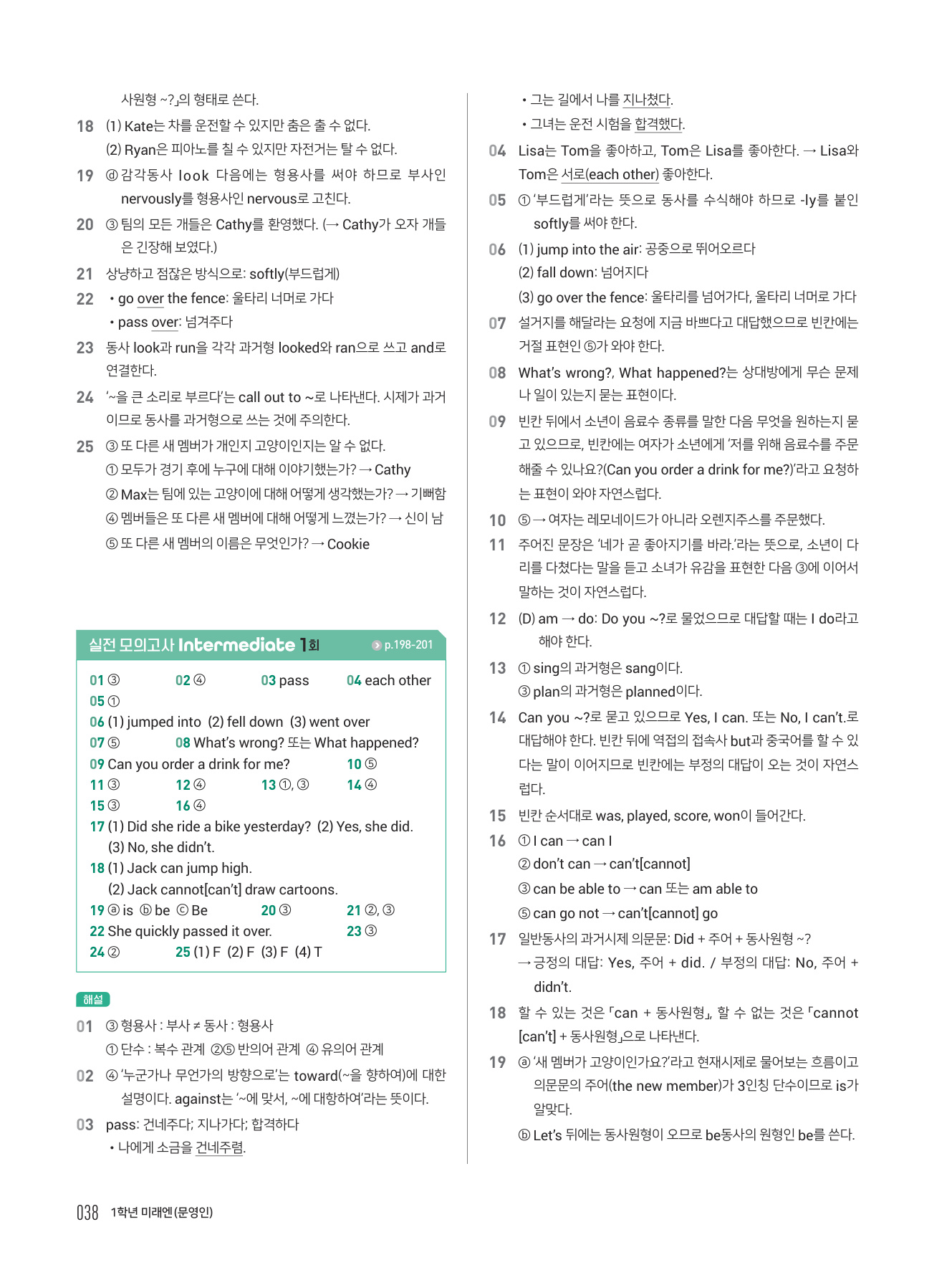 사원형 ~?」의 형태로 쓴다.

18 (1) Kate는 차를 운전할 수 있지만 춤은 출 수 없다.
(2) Ryan은 피아노를 칠 수 있지만 자전거는 탈 수 없다.

19 ⓓ 감각동사 look 다음에는 형용사를 써야 하므로 부사인 nervously를 형용사인 nervous로 고친다.

20 ③ 팀의 모든 개들은 Cathy를 환영했다. (→ Cathy가 오자 개들은 긴장해 보였다.)

21 상냥하고 점잖은 방식으로: softly(부드럽게)

22 • go over the fence: 울타리 너머로 가다
• pass over: 넘겨주다

23 동사 look과 run을 각각 과거형 looked와 ran으로 쓰고 and로 연결한다.

24 '~을 큰 소리로 부르다'는 call out to ~로 나타낸다. 시제가 과거이므로 동사를 과거형으로 쓰는 것에 주의한다.

25 ③ 또 다른 새 멤버가 개인지 고양이인지는 알 수 없다.
① 모두가 경기 후에 누구에 대해 이야기했는가? → Cathy
② Max는 팀에 있는 고양이에 대해 어떻게 생각했는가? → 기뻐함
④ 멤버들은 또 다른 새 멤버에 대해 어떻게 느꼈는가? → 신이 남
⑤ 또 다른 새 멤버의 이름은 무엇인가? → Cookie

실전 모의고사 Intermediate 1회 p.198-201

01 ③ 02 ④ 03 pass 04 each other
05 ①
06 (1) jumped into (2) fell down (3) went over
07 ⑤ 08 What's wrong? 또는 What happened?
09 Can you order a drink for me? 10 ⑤
11 ③ 12 ④ 13 ①, ③ 14 ④
15 ③ 16 ④
17 (1) Did she ride a bike yesterday? (2) Yes, she did.
(3) No, she didn't.
18 (1) Jack can jump high.
(2) Jack cannot[can't] draw cartoons.
19 ⓐ is ⓑ be ⓒ Be 20 ③ 21 ②, ③
22 She quickly passed it over. 23 ③
24 ② 25 (1) F (2) F (3) F (4) T

해설

01 ③ 형용사 : 부사 ≠ 동사 : 형용사
① 단수 : 복수 관계 ②⑤ 반의어 관계 ④ 유의어 관계

02 ④ '누군가나 무언가의 방향으로'는 toward(~을 향하여)에 대한 설명이다. against는 '~에 맞서, ~에 대항하여'라는 뜻이다.

03 pass: 건네주다; 지나가다; 합격하다
• 나에게 소금을 건네주렴.
• 그는 길에서 나를 지나쳤다.
• 그녀는 운전 시험을 합격했다.

04 Lisa는 Tom을 좋아하고, Tom은 Lisa를 좋아한다. → Lisa와 Tom은 서로(each other) 좋아한다.

05 ① '부드럽게'라는 뜻으로 동사를 수식해야 하므로 -ly를 붙인 softly를 써야 한다.

06 (1) jump into the air: 공중으로 뛰어오르다
(2) fall down: 넘어지다
(3) go over the fence: 울타리를 넘어가다, 울타리 너머로 가다

07 설거지를 해달라는 요청에 지금 바쁘다고 대답했으므로 빈칸에는 거절 표현인 ⑤가 와야 한다.

08 What's wrong?, What happened?는 상대방에게 무슨 문제나 일이 있는지 묻는 표현이다.

09 빈칸 뒤에서 소년이 음료수 종류를 말한 다음 무엇을 원하는지 묻고 있으므로, 빈칸에는 여자가 소년에게 '저를 위해 음료수를 주문해줄 수 있나요?(Can you order a drink for me?)'라고 요청하는 표현이 와야 자연스럽다.

10 ⑤ → 여자는 레모네이드가 아니라 오렌지주스를 주문했다.

11 주어진 문장은 '네가 곧 좋아지기를 바라.'라는 뜻으로, 소년이 다리를 다쳤다는 말을 듣고 소녀가 유감을 표현한 다음 ③에 이어서 말하는 것이 자연스럽다.

12 (D) am → do: Do you ~?로 물었으므로 대답할 때는 I do라고 해야 한다.

13 ① sing의 과거형은 sang이다.
③ plan의 과거형은 planned이다.

14 Can you ~?로 묻고 있으므로 Yes, I can. 또는 No, I can't.로 대답해야 한다. 빈칸 뒤에 역접의 접속사 but과 중국어를 할 수 있다는 말이 이어지므로 빈칸에는 부정의 대답이 오는 것이 자연스럽다.

15 빈칸 순서대로 was, played, score, won이 들어간다.

16 ① I can → can I
② don't can → can't[cannot]
③ can be able to → can 또는 am able to
⑤ can go not → can't[cannot] go

17 일반동사의 과거시제 의문문: Did + 주어 + 동사원형 ~?
→ 긍정의 대답: Yes, 주어 + did. / 부정의 대답: No, 주어 + didn't.

18 할 수 있는 것은 「can + 동사원형」, 할 수 없는 것은 「cannot [can't] + 동사원형」으로 나타낸다.

19 ⓐ '새 멤버가 고양이인가요?'라고 현재시제로 물어보는 흐름이고 의문문의 주어(the new member)가 3인칭 단수이므로 is가 알맞다.
ⓑ Let's 뒤에는 동사원형이 오므로 be동사의 원형인 be를 쓴다.

038 1학년 미래엔(문영인)